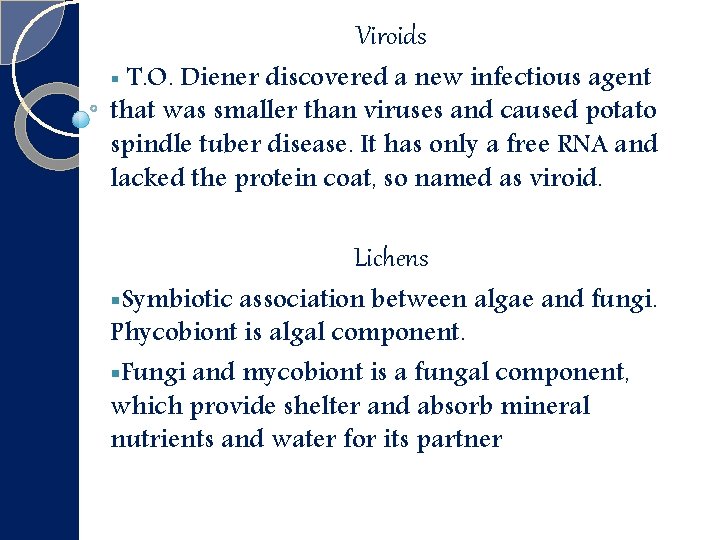 Viroids

▪ T.O. Diener discovered a new infectious agent that was smaller than viruses and caused potato spindle tuber disease. It has only a free RNA and lacked the protein coat, so named as viroid.

Lichens

▪Symbiotic association between algae and fungi. Phycobiont is algal component.

▪Fungi and mycobiont is a fungal component, which provide shelter and absorb mineral nutrients and water for its partner